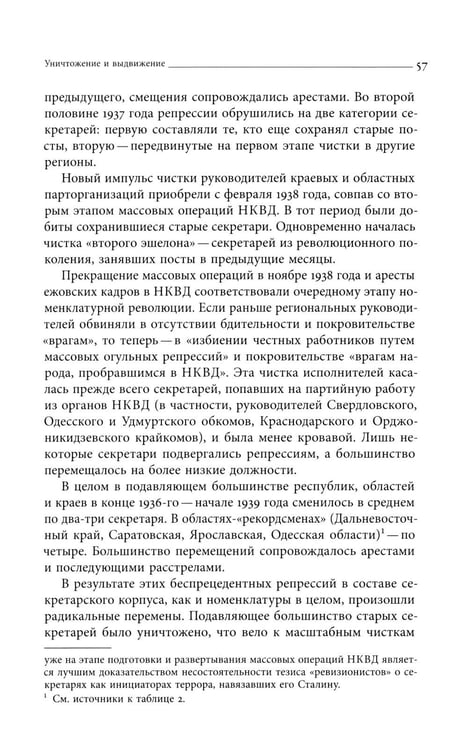 Уничтожение и выдвижение 57

предыдущего, смещения сопровождались арестами. Во второй половине 1937 года репрессии обрушились на две категории секретарей: первую составляли те, кто еще сохранял старые посты, вторую — передвинутые на первом этапе чистки в другие регионы.

Новый импульс чистки руководителей краевых и областных парторганизаций приобрели с февраля 1938 года, совпав со вторым этапом массовых операций НКВД. В тот период были добиты сохранившиеся старые секретари. Одновременно началась чистка «второго эшелона» — секретарей из революционного поколения, занявших посты в предыдущие месяцы.

Прекращение массовых операций в ноябре 1938 года и аресты ежовских кадров в НКВД соответствовали очередному этапу номенклатурной революции. Если раньше региональных руководителей обвиняли в отсутствии бдительности и покровительстве «врагам», то теперь — в «избиении честных работников путем массовых огульных репрессий» и покровительстве «врагам народа, пробравшимся в НКВД». Эта чистка исполнителей касалась прежде всего секретарей, попавших на партийную работу из органов НКВД (в частности, руководителей Свердловского, Одесского и Удмуртского обкомов, Краснодарского и Орджоникидзевского крайкомов), и была менее кровавой. Лишь некоторые секретари подвергались репрессиям, а большинство перемещалось на более низкие должности.

В целом в подавляющем большинстве республик, областей и краев в конце 1936-го — начале 1939 года сменилось в среднем по два-три секретаря. В областях-«рекордсменах» (Дальневосточный край, Саратовская, Ярославская, Одесская области)$^{1}$ — по четыре. Большинство перемещений сопровождалось арестами и последующими расстрелами.

В результате этих беспрецедентных репрессий в составе секретарского корпуса, как и номенклатуры в целом, произошли радикальные перемены. Подавляющее большинство старых секретарей было уничтожено, что вело к масштабным чисткам

уже на этапе подготовки и развертывания массовых операций НКВД является лучшим доказательством несостоятельности тезиса «ревизионистов» о секретарях как инициаторах террора, навязавших его Сталину.

$^{1}$ См. источники к таблице 2.